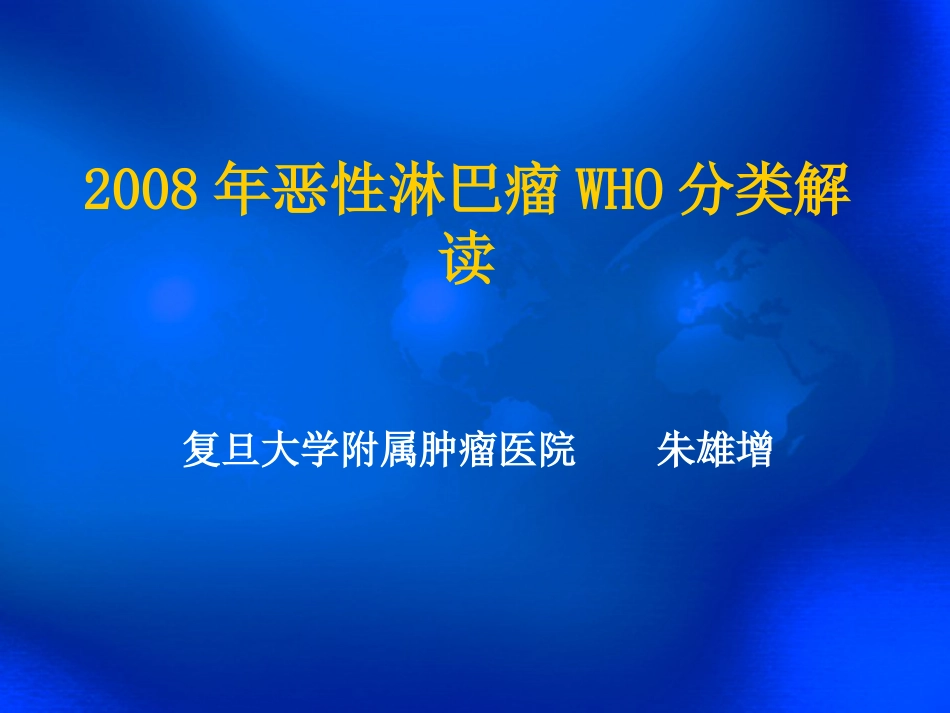 2008 年恶性淋巴瘤 WHO 分类解读

复旦大学附属肿瘤医院　　朱雄增